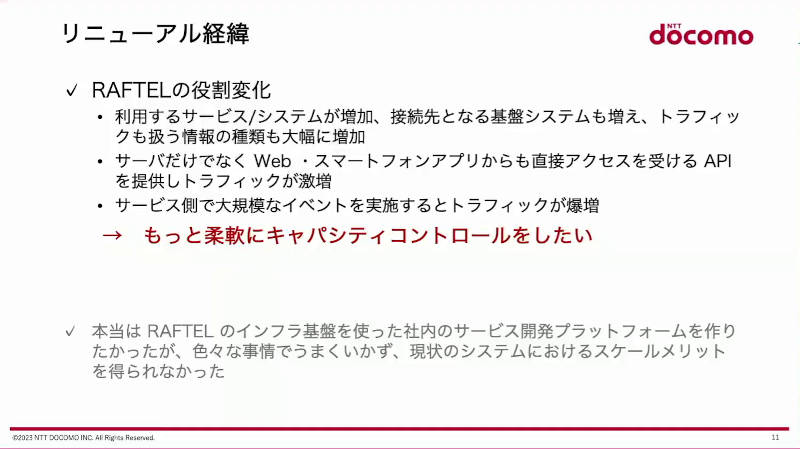 リニューアル経緯

NTT docomo

✓ RAFTELの役割変化

• 利用するサービス/システムが増加、接続先となる基盤システムも増え、トラフィックも扱う情報の種類も大幅に増加

• サーバだけでなく Web ・スマートフォンアプリからも直接アクセスを受ける API を提供しトラフィックが激増

• サービス側で大規模なイベントを実施するとトラフィックが爆増

→ もっと柔軟にキャパシティコントロールをしたい

✓ 本当は RAFTEL のインフラ基盤を使った社内のサービス開発プラットフォームを作りたかったが、色々な事情でうまくいかず、現状のシステムにおけるスケールメリットを得られなかった

©2023 NTT DOCOMO INC. All Rights Reserved.

11